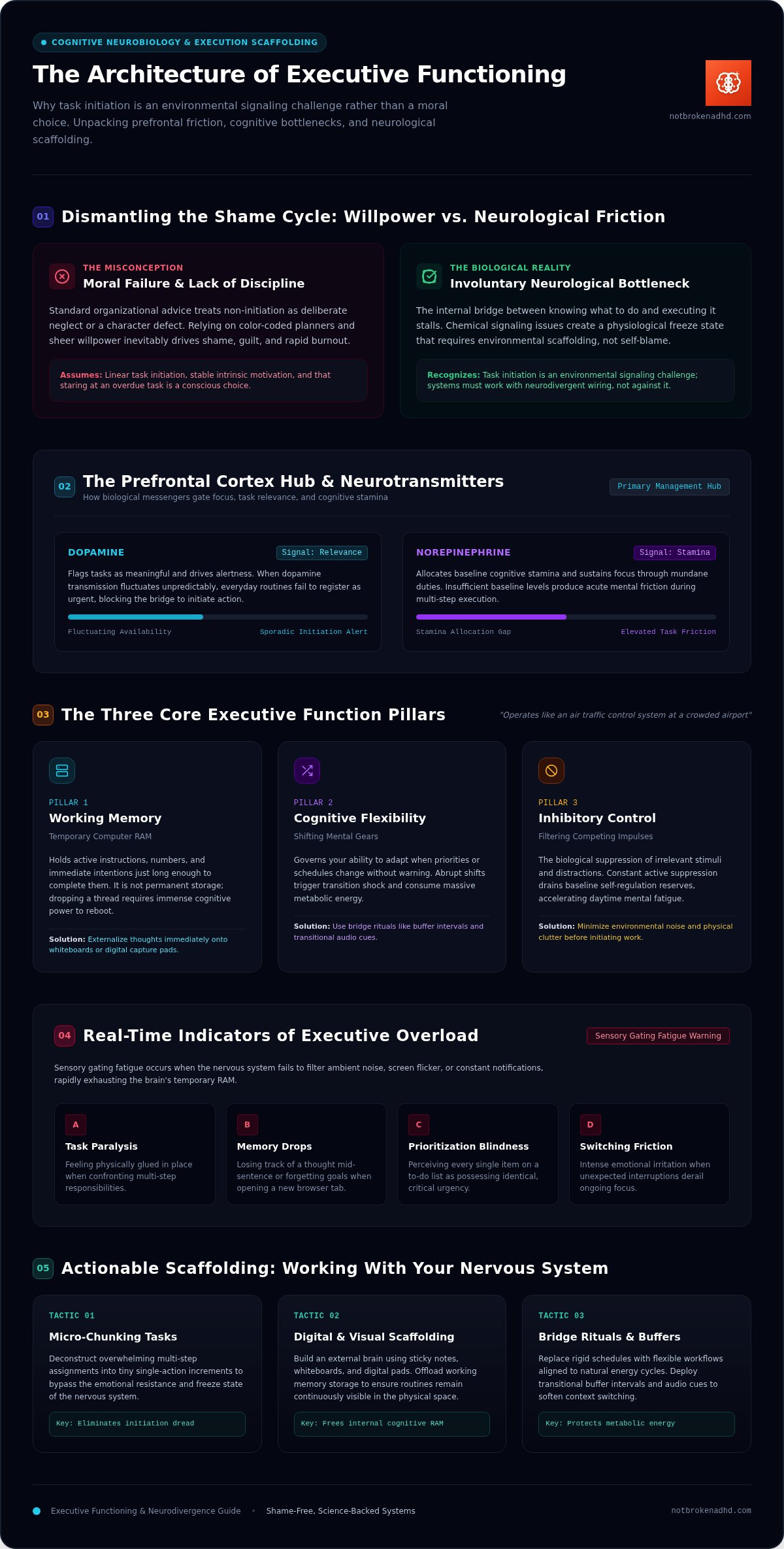 COGNITIVE NEUROBIOLOGY & EXECUTION SCAFFOLDING

The Architecture of Executive Functioning

Why task initiation is an environmental signaling challenge rather than a moral choice. Unpacking prefrontal friction, cognitive bottlenecks, and neurological scaffolding.

notbrokenadhd.com

01 Dismantling the Shame Cycle: Willpower vs. Neurological Friction

THE MISCONCEPTION
Moral Failure & Lack of Discipline

Standard organizational advice treats non-initiation as deliberate neglect or a character defect. Relying on color-coded planners and sheer willpower inevitably drives shame, guilt, and rapid burnout.

Assumes: Linear task initiation, stable intrinsic motivation, and that staring at an overdue task is a conscious choice.

THE BIOLOGICAL REALITY
Involuntary Neurological Bottleneck

The internal bridge between knowing what to do and executing it stalls. Chemical signaling issues create a physiological freeze state that requires environmental scaffolding, not self-blame.

Recognizes: Task initiation is an environmental signaling challenge; systems must work with neurodivergent wiring, not against it.

02 The Prefrontal Cortex Hub & Neurotransmitters
How biological messengers gate focus, task relevance, and cognitive stamina

Primary Management Hub

DOPAMINE
Signal: Relevance
Flags tasks as meaningful and drives alertness. When dopamine transmission fluctuates unpredictably, everyday routines fail to register as urgent, blocking the bridge to initiate action.
Fluctuating Availability
Sporadic Initiation Alert

NOREPINEPHRINE
Signal: Stamina
Allocates baseline cognitive stamina and sustains focus through mundane duties. Insufficient baseline levels produce acute mental friction during multi-step execution.
Stamina Allocation Gap
Elevated Task Friction

03 The Three Core Executive Function Pillars

"Operates like an air traffic control system at a crowded airport"

PILLAR 1
Working Memory
Temporary Computer RAM
Holds active instructions, numbers, and immediate intentions just long enough to complete them. It is not permanent storage; dropping a thread requires immense cognitive power to reboot.
Solution: Externalize thoughts immediately onto whiteboards or digital capture pads.

PILLAR 2
Cognitive Flexibility
Shifting Mental Gears
Governs your ability to adapt when priorities or schedules change without warning. Abrupt shifts trigger transition shock and consume massive metabolic energy.
Solution: Use bridge rituals like buffer intervals and transitional audio cues.

PILLAR 3
Inhibitory Control
Filtering Competing Impulses
The biological suppression of irrelevant stimuli and distractions. Constant active suppression drains baseline self-regulation reserves, accelerating daytime mental fatigue.
Solution: Minimize environmental noise and physical clutter before initiating work.

04 Real-Time Indicators of Executive Overload

Sensory Gating Fatigue Warning

Sensory gating fatigue occurs when the nervous system fails to filter ambient noise, screen flicker, or constant notifications, rapidly exhausting the brain's temporary RAM.

A
Task Paralysis
Feeling physically glued in place when confronting multi-step responsibilities.

B
Memory Drops
Losing track of a thought mid-sentence or forgetting goals when opening a new browser tab.

C
Prioritization Blindness
Perceiving every single item on a to-do list as possessing identical, critical urgency.

D
Switching Friction
Intense emotional irritation when unexpected interruptions derail ongoing focus.

05 Actionable Scaffolding: Working With Your Nervous System

TACTIC 01
Micro-Chunking Tasks
Deconstruct overwhelming multi-step assignments into tiny single-action increments to bypass the emotional resistance and freeze state of the nervous system.
Key: Eliminates initiation dread

TACTIC 02
Digital & Visual Scaffolding
Build an external brain using sticky notes, whiteboards, and digital pads. Offload working memory storage to ensure routines remain continuously visible in the physical space.
Key: Frees internal cognitive RAM

TACTIC 03
Bridge Rituals & Buffers
Replace rigid schedules with flexible workflows aligned to natural energy cycles. Deploy transitional buffer intervals and audio cues to soften context switching.
Key: Protects metabolic energy

Executive Functioning & Neurodivergence Guide • Shame-Free, Science-Backed Systems

notbrokenadhd.com